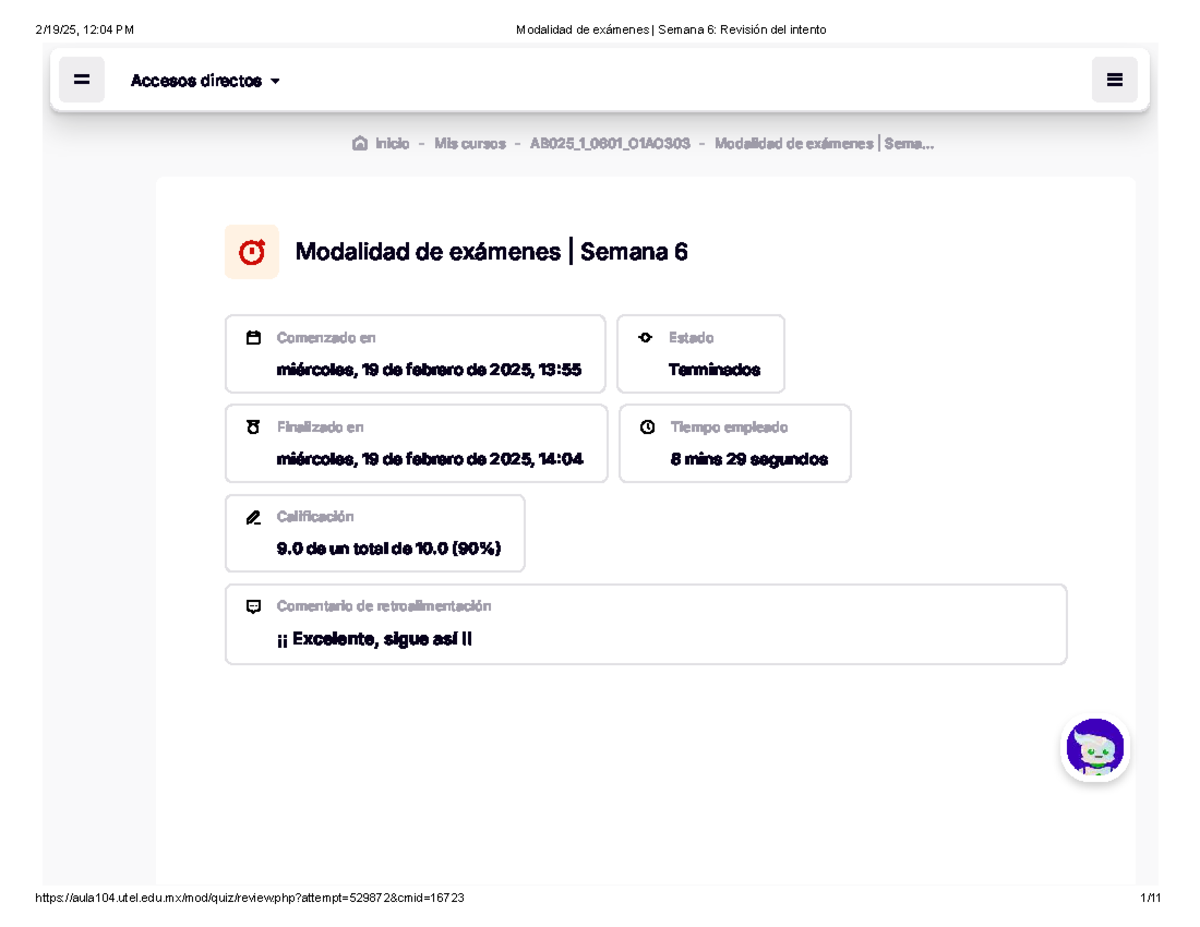 2/19/25, 12:04 PM Modalidad de exámenes | Semana 6: Revisión del intento

Accesos directos

Inicio - Mis cursos - AB025_1_0601_O1AO303 - Modalidad de exámenes | Sema...

Modalidad de exámenes | Semana 6

Comenzado en
miércoles, 19 de febrero de 2025, 13:55

Estado
Terminados

Finalizado en
miércoles, 19 de febrero de 2025, 14:04

Tiempo empleado
8 mins 29 segundos

Calificación
9.0 de un total de 10.0 (90%)

Comentario de retroalimentación
¡¡ Excelente, sigue así !!

https://aula104.utel.edu.mx/mod/quiz/review.php?attempt=529872&cmid=16723 1/11